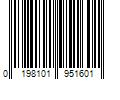 0 198101 951601